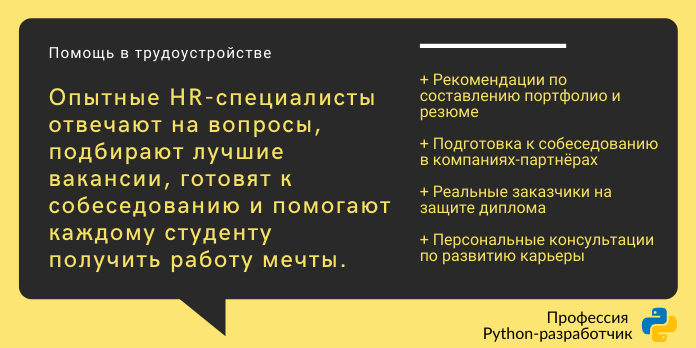 Помощь в трудоустройстве

Опытные HR-специалисты отвечают на вопросы, подбирают лучшие вакансии, готовят к собеседованию и помогают каждому студенту получить работу мечты.

+ Рекомендации по составлению портфолио и резюме

+ Подготовка к собеседованию в компаниях-партнёрах

+ Реальные заказчики на защите диплома

+ Персональные консультации по развитию карьеры

Профессия
Python-разработчик